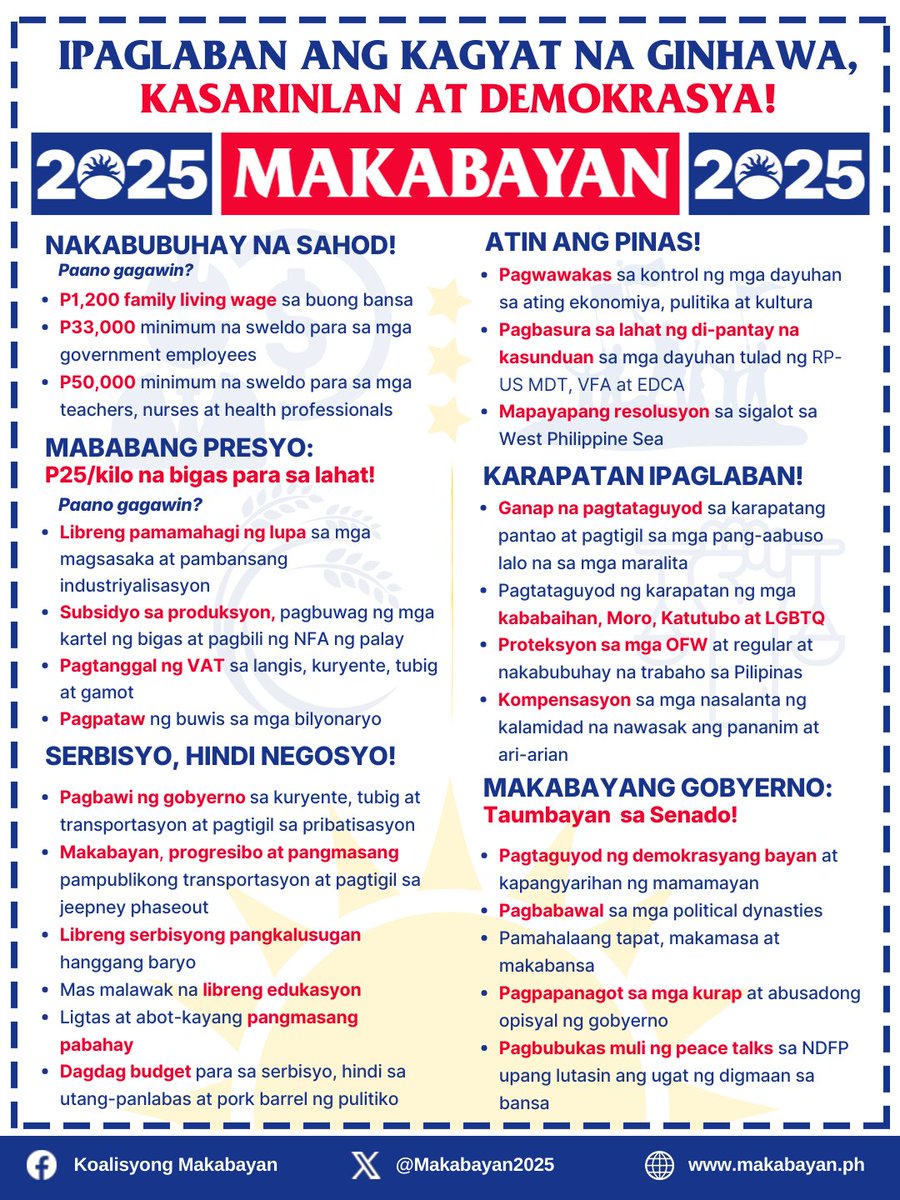 IPAGLABAN ANG KAGYAT NA GINHAWA, KASARINLAN AT DEMOKRASYA!

2025 MAKABAYAN 2025

NAKABUBUHAY NA SAHOD!
Paano gagawin?
• P1,200 family living wage sa buong bansa
• P33,000 minimum na sweldo para sa mga government employees
• P50,000 minimum na sweldo para sa mga teachers, nurses at health professionals

MABABANG PRESYO:
P25/kilo na bigas para sa lahat!
Paano gagawin?
• Libreng pamamahagi ng lupa sa mga magsasaka at pambansang industriyalisasyon
• Subsidyo sa produksyon, pagbuwag ng mga kartel ng bigas at pagbili ng NFA ng palay
• Pagtanggal ng VAT sa langis, kuryente, tubig at gamot
• Pagpataw ng buwis sa mga bilyonaryo

SERBISYO, HINDI NEGOSYO!
• Pagbawi ng gobyerno sa kuryente, tubig at transportasyon at pagtigil sa pribatisasyon
• Makabayan, progresibo at pangmasang pampublikong transportasyon at pagtigil sa jeepney phaseout
• Libreng serbisyong pangkalusugan hanggang baryo
• Mas malawak na libreng edukasyon
• Ligtas at abot-kayang pangmasang pabahay
• Dagdag budget para sa serbisyo, hindi sa utang-panlabas at pork barrel ng pulitiko

ATIN ANG PINAS!
• Pagwawakas sa kontrol ng mga dayuhan sa ating ekonomiya, pulitika at kultura
• Pagbasura sa lahat ng di-pantay na kasunduan sa mga dayuhan tulad ng RP-US MDT, VFA at EDCA
• Mapayapang resolusyon sa sigalot sa West Philippine Sea

KARAPATAN IPAGLABAN!
• Ganap na pagtataguyod sa karapatang pantao at pagtigil sa mga pang-aabuso lalo na sa mga maralita
• Pagtataguyod ng karapatan ng mga kababaihan, Moro, Katutubo at LGBTQ
• Proteksyon sa mga OFW at regular at nakabubuhay na trabaho sa Pilipinas
• Kompensasyon sa mga nasalanta ng kalamidad na nawasak ang pananim at ari-arian

MAKABAYANG GOBYERNO:
Taumbayan sa Senado!
• Pagtaguyod ng demokrasyang bayan at kapangyarihan ng mamamayan
• Pagbabawal sa mga political dynasties
• Pamahalaang tapat, makamasa at makabansa
• Pagpapanagot sa mga kurap at abusadong opisyal ng gobyerno
• Pagbubukas muli ng peace talks sa NDFP upang lutasin ang ugat ng digmaan sa bansa

Koalisyong Makabayan @Makabayan2025 www.makabayan.ph